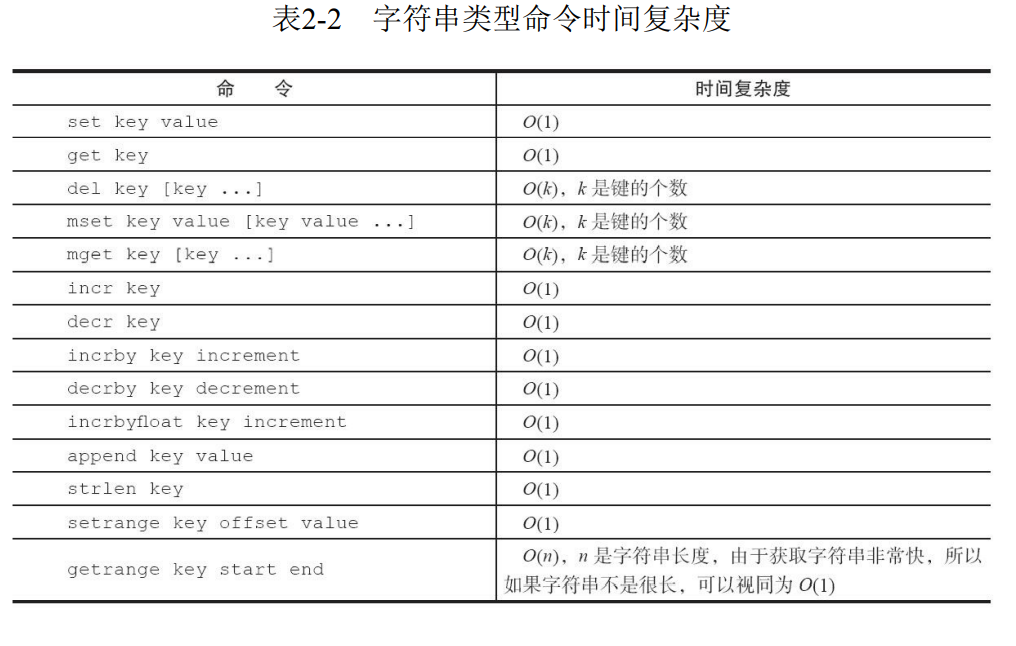 表2-2　字符串类型命令时间复杂度

| 命　　令 | 时间复杂度 |
|---|---|
| set key value | $O(1)$ |
| get key | $O(1)$ |
| del key [key ...] | $O(k)$，$k$ 是键的个数 |
| mset key value [key value ...] | $O(k)$，$k$ 是键的个数 |
| mget key [key ...] | $O(k)$，$k$ 是键的个数 |
| incr key | $O(1)$ |
| decr key | $O(1)$ |
| incrby key increment | $O(1)$ |
| decrby key decrement | $O(1)$ |
| incrbyfloat key increment | $O(1)$ |
| append key value | $O(1)$ |
| strlen key | $O(1)$ |
| setrange key offset value | $O(1)$ |
| getrange key start end | $O(n)$，$n$ 是字符串长度，由于获取字符串非常快，所以如果字符串不是很长，可以视同为 $O(1)$ |